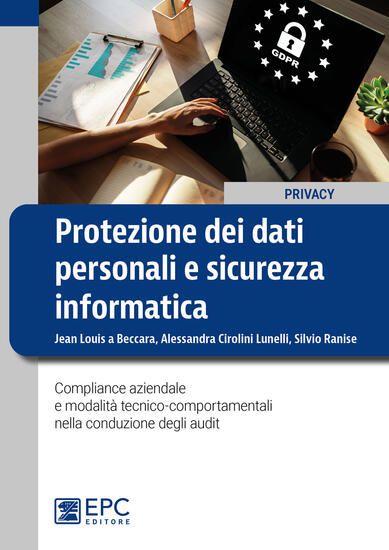 GDPR

PRIVACY

Protezione dei dati personali e sicurezza informatica

Jean Louis a Beccara, Alessandra Cirolini Lunelli, Silvio Ranise

Compliance aziendale e modalità tecnico-comportamentali nella conduzione degli audit

EPC EDITORE